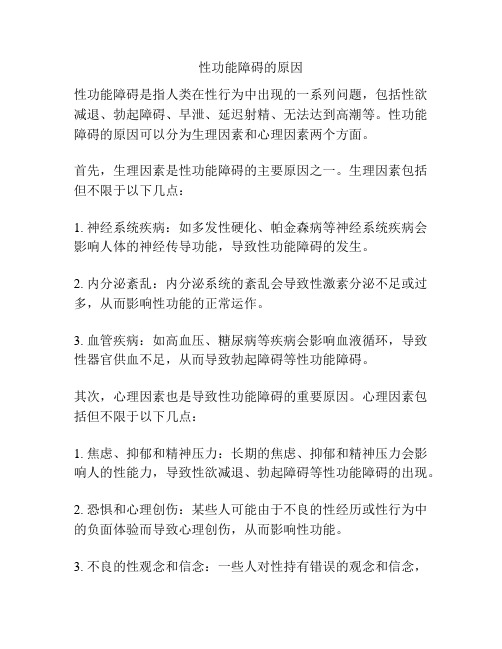 性功能障碍的原因

性功能障碍是指人类在性行为中出现的一系列问题，包括性欲减退、勃起障碍、早泄、延迟射精、无法达到高潮等。性功能障碍的原因可以分为生理因素和心理因素两个方面。

首先，生理因素是性功能障碍的主要原因之一。生理因素包括但不限于以下几点：

1. 神经系统疾病：如多发性硬化、帕金森病等神经系统疾病会影响人体的神经传导功能，导致性功能障碍的发生。

2. 内分泌紊乱：内分泌系统的紊乱会导致性激素分泌不足或过多，从而影响性功能的正常运作。

3. 血管疾病：如高血压、糖尿病等疾病会影响血液循环，导致性器官供血不足，从而导致勃起障碍等性功能障碍。

其次，心理因素也是导致性功能障碍的重要原因。心理因素包括但不限于以下几点：

1. 焦虑、抑郁和精神压力：长期的焦虑、抑郁和精神压力会影响人的性能力，导致性欲减退、勃起障碍等性功能障碍的出现。

2. 恐惧和心理创伤：某些人可能由于不良的性经历或性行为中的负面体验而导致心理创伤，从而影响性功能。

3. 不良的性观念和信念：一些人对性持有错误的观念和信念，